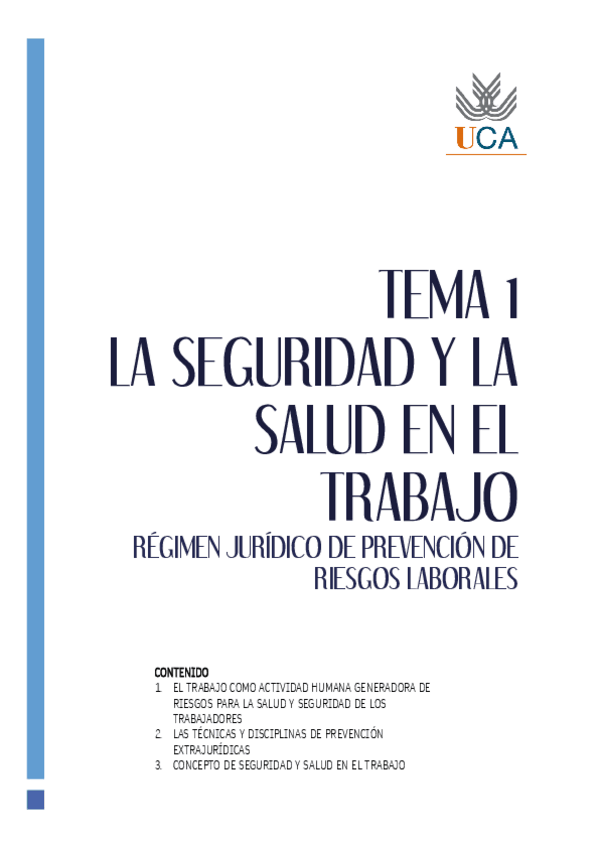 UCA

TEMA 1
LA SEGURIDAD Y LA SALUD EN EL TRABAJO

RÉGIMEN JURÍDICO DE PREVENCIÓN DE RIESGOS LABORALES

CONTENIDO
1. EL TRABAJO COMO ACTIVIDAD HUMANA GENERADORA DE RIESGOS PARA LA SALUD Y SEGURIDAD DE LOS TRABAJADORES
2. LAS TÉCNICAS Y DISCIPLINAS DE PREVENCIÓN EXTRAJURÍDICAS
3. CONCEPTO DE SEGURIDAD Y SALUD EN EL TRABAJO